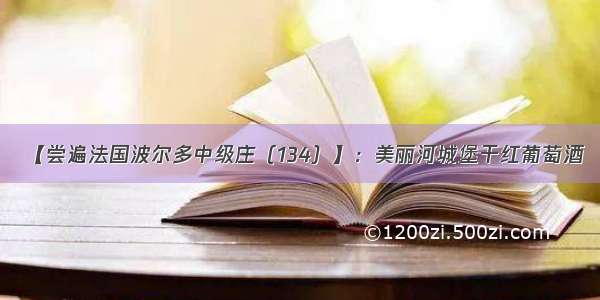 【尝遍法国波尔多中级庄（134）】：美丽河城堡干红葡萄酒

©1200zi.500zi.com